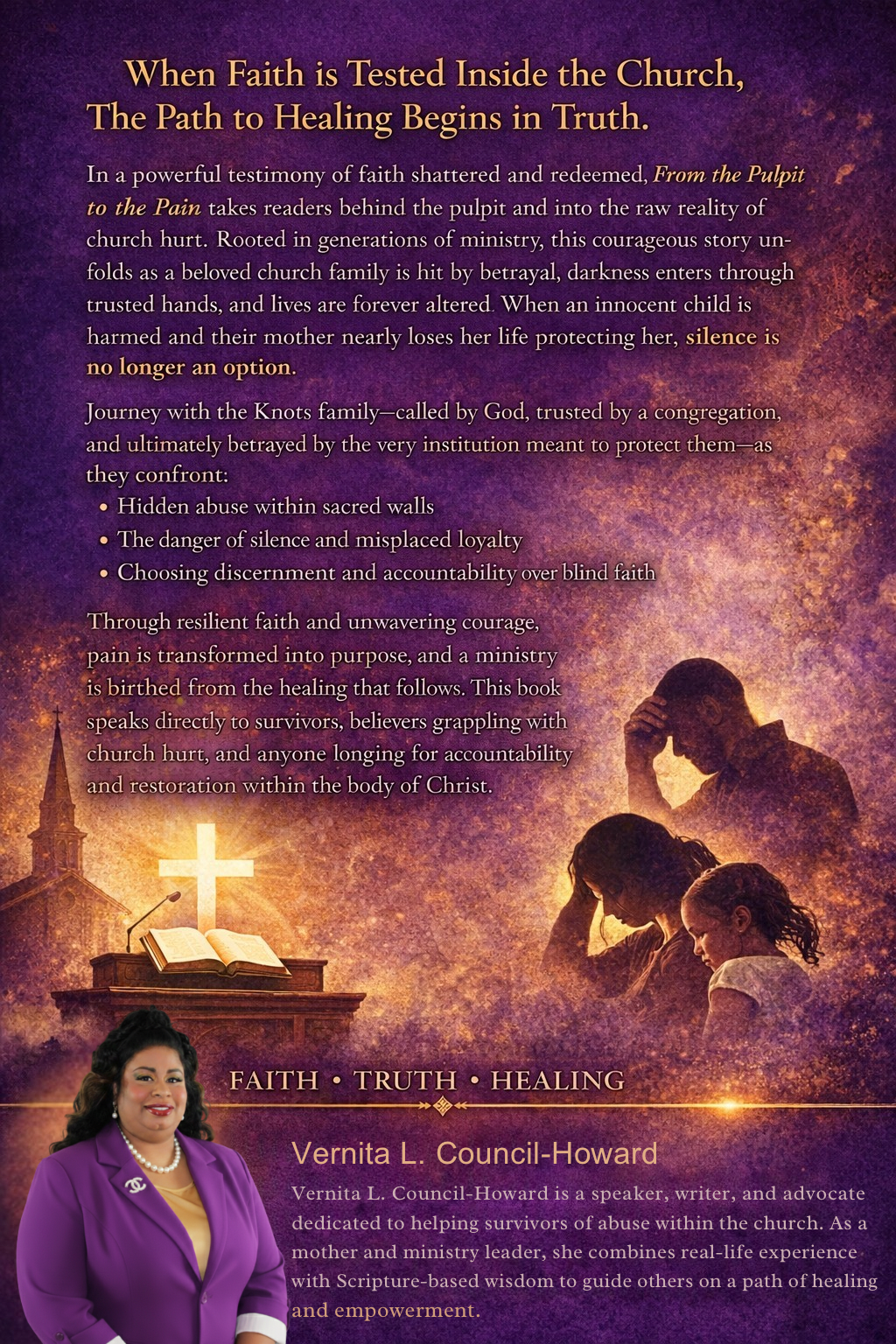 When Faith is Tested Inside the Church,
The Path to Healing Begins in Truth.

In a powerful testimony of faith shattered and redeemed, From the Pulpit to the Pain takes readers behind the pulpit and into the raw reality of church hurt. Rooted in generations of ministry, this courageous story unfolds as a beloved church family is hit by betrayal, darkness enters through trusted hands, and lives are forever altered. When an innocent child is harmed and their mother nearly loses her life protecting her, silence is no longer an option.

Journey with the Knots family—called by God, trusted by a congregation, and ultimately betrayed by the very institution meant to protect them—as they confront:
• Hidden abuse within sacred walls
• The danger of silence and misplaced loyalty
• Choosing discernment and accountability over blind faith

Through resilient faith and unwavering courage, pain is transformed into purpose, and a ministry is birthed from the healing that follows. This book speaks directly to survivors, believers grappling with church hurt, and anyone longing for accountability and restoration within the body of Christ.

FAITH • TRUTH • HEALING

Vernita L. Council-Howard

Vernita L. Council-Howard is a speaker, writer, and advocate dedicated to helping survivors of abuse within the church. As a mother and ministry leader, she combines real-life experience with Scripture-based wisdom to guide others on a path of healing and empowerment.